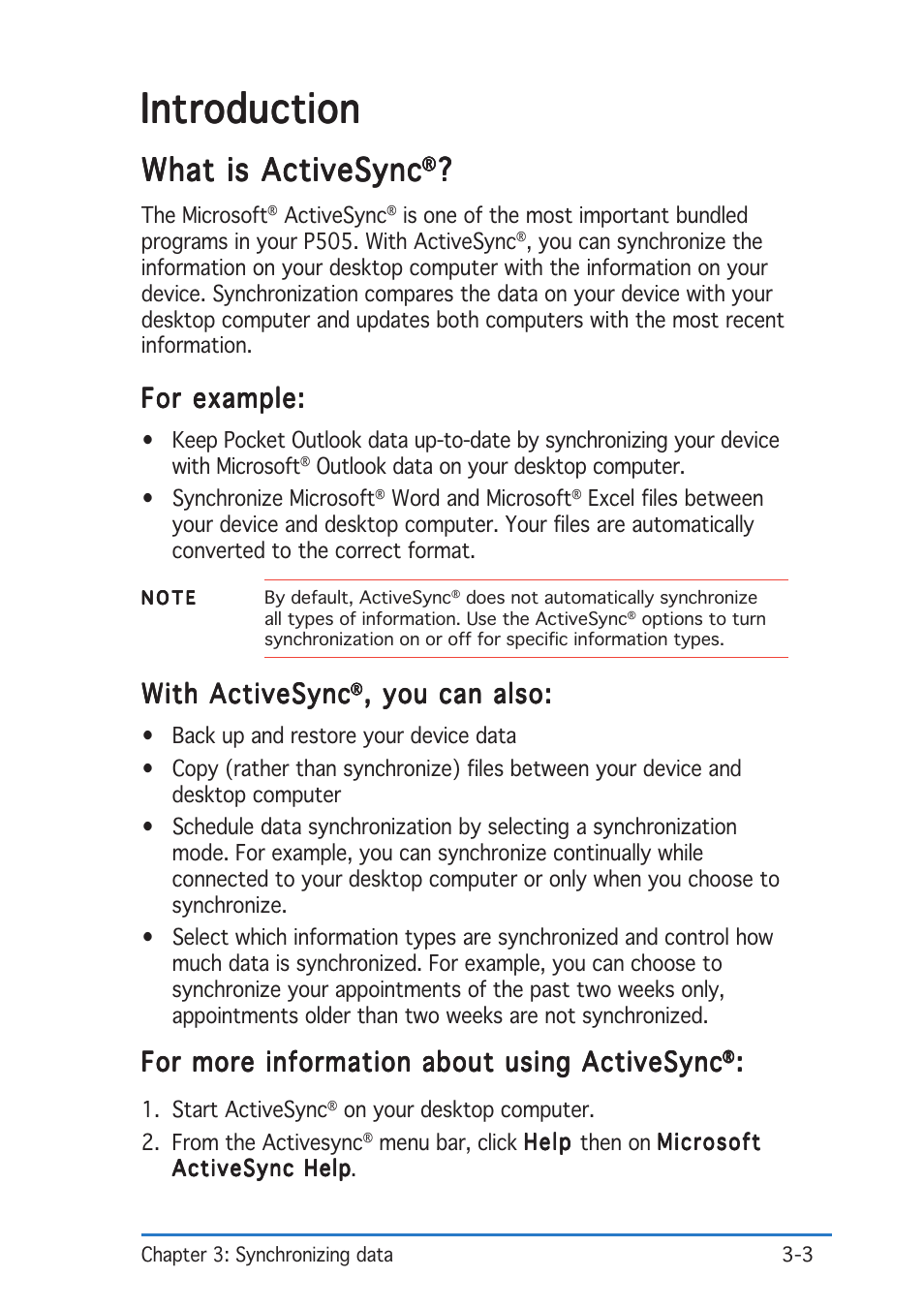 Introduction

What is ActiveSync®?

The Microsoft® ActiveSync® is one of the most important bundled programs in your P505. With ActiveSync®, you can synchronize the information on your desktop computer with the information on your device. Synchronization compares the data on your device with your desktop computer and updates both computers with the most recent information.

For example:

• Keep Pocket Outlook data up-to-date by synchronizing your device with Microsoft® Outlook data on your desktop computer.

• Synchronize Microsoft® Word and Microsoft® Excel files between your device and desktop computer. Your files are automatically converted to the correct format.

NOTE

By default, ActiveSync® does not automatically synchronize all types of information. Use the ActiveSync® options to turn synchronization on or off for specific information types.

With ActiveSync®, you can also:

• Back up and restore your device data

• Copy (rather than synchronize) files between your device and desktop computer

• Schedule data synchronization by selecting a synchronization mode. For example, you can synchronize continually while connected to your desktop computer or only when you choose to synchronize.

• Select which information types are synchronized and control how much data is synchronized. For example, you can choose to synchronize your appointments of the past two weeks only, appointments older than two weeks are not synchronized.

For more information about using ActiveSync®:

1. Start ActiveSync® on your desktop computer.

2. From the Activesync® menu bar, click Help then on Microsoft ActiveSync Help.

Chapter 3: Synchronizing data

3-3